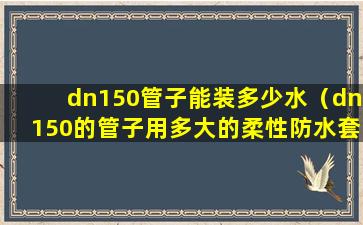 dn150管子能装多少水（dn150的管子用多大的柔性防水套